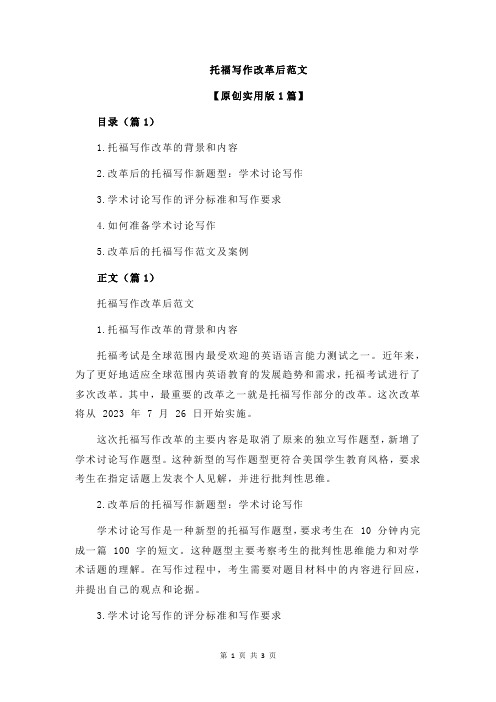 托福写作改革后范文

【原创实用版 1 篇】

目录（篇 1）

1.托福写作改革的背景和内容

2.改革后的托福写作新题型：学术讨论写作

3.学术讨论写作的评分标准和写作要求

4.如何准备学术讨论写作

5.改革后的托福写作范文及案例

正文（篇 1）

托福写作改革后范文

1.托福写作改革的背景和内容

托福考试是全球范围内最受欢迎的英语语言能力测试之一。近年来，为了更好地适应全球范围内英语教育的发展趋势和需求，托福考试进行了多次改革。其中，最重要的改革之一就是托福写作部分的改革。这次改革将从 2023 年 7 月 26 日开始实施。

这次托福写作改革的主要内容是取消了原来的独立写作题型，新增了学术讨论写作题型。这种新型的写作题型更符合美国学生教育风格，要求考生在指定话题上发表个人见解，并进行批判性思维。

2.改革后的托福写作新题型：学术讨论写作

学术讨论写作是一种新型的托福写作题型，要求考生在 10 分钟内完成一篇 100 字的短文。这种题型主要考察考生的批判性思维能力和对学术话题的理解。在写作过程中，考生需要对题目材料中的内容进行回应，并提出自己的观点和论据。

3.学术讨论写作的评分标准和写作要求

第 1 页 共 3 页